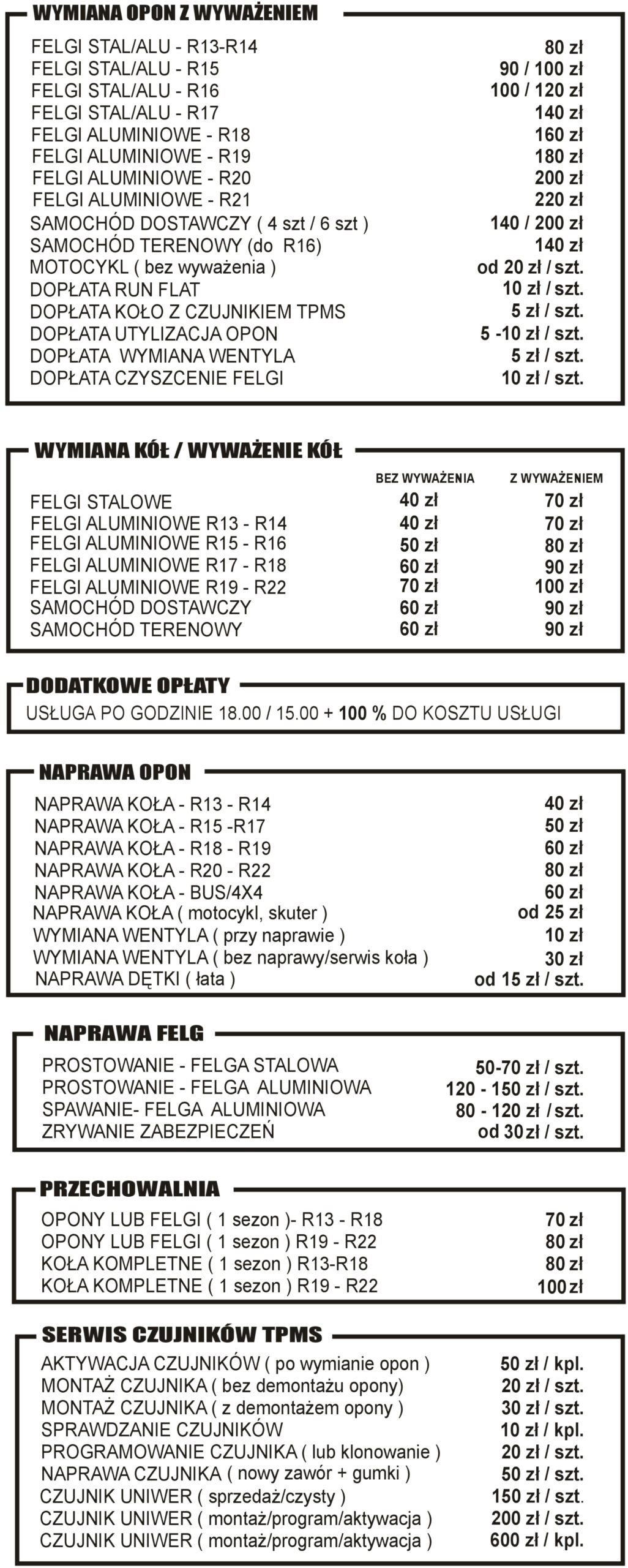 WYMIANA OPON Z WYWAŻENIEM

| | |
|---|---|
| FELGI STAL/ALU - R13-R14 | 80 zł |
| FELGI STAL/ALU - R15 | 90 / 100 zł |
| FELGI STAL/ALU - R16 | 100 / 120 zł |
| FELGI STAL/ALU - R17 | 140 zł |
| FELGI ALUMINIOWE - R18 | 160 zł |
| FELGI ALUMINIOWE - R19 | 180 zł |
| FELGI ALUMINIOWE - R20 | 200 zł |
| FELGI ALUMINIOWE - R21 | 220 zł |
| SAMOCHÓD DOSTAWCZY ( 4 szt / 6 szt ) | 140 / 200 zł |
| SAMOCHÓD TERENOWY (do R16) | 140 zł |
| MOTOCYKL ( bez wyważenia ) | od 20 zł / szt. |
| DOPŁATA RUN FLAT | 10 zł / szt. |
| DOPŁATA KOŁO Z CZUJNIKIEM TPMS | 5 zł / szt. |
| DOPŁATA UTYLIZACJA OPON | 5 -10 zł / szt. |
| DOPŁATA WYMIANA WENTYLA | 5 zł / szt. |
| DOPŁATA CZYSZCENIE FELGI | 10 zł / szt. |

WYMIANA KÓŁ / WYWAŻENIE KÓŁ

| | BEZ WYWAŻENIA | Z WYWAŻENIEM |
|---|---|---|
| FELGI STALOWE | 40 zł | 70 zł |
| FELGI ALUMINIOWE R13 - R14 | 40 zł | 70 zł |
| FELGI ALUMINIOWE R15 - R16 | 50 zł | 80 zł |
| FELGI ALUMINIOWE R17 - R18 | 60 zł | 90 zł |
| FELGI ALUMINIOWE R19 - R22 | 70 zł | 100 zł |
| SAMOCHÓD DOSTAWCZY | 60 zł | 90 zł |
| SAMOCHÓD TERENOWY | 60 zł | 90 zł |

DODATKOWE OPŁATY

USŁUGA PO GODZINIE 18.00 / 15.00 + 100 % DO KOSZTU USŁUGI

NAPRAWA OPON

| | |
|---|---|
| NAPRAWA KOŁA - R13 - R14 | 40 zł |
| NAPRAWA KOŁA - R15 -R17 | 50 zł |
| NAPRAWA KOŁA - R18 - R19 | 60 zł |
| NAPRAWA KOŁA - R20 - R22 | 80 zł |
| NAPRAWA KOŁA - BUS/4X4 | 60 zł |
| NAPRAWA KOŁA ( motocykl, skuter ) | od 25 zł |
| WYMIANA WENTYLA ( przy naprawie ) | 10 zł |
| WYMIANA WENTYLA ( bez naprawy/serwis koła ) | 30 zł |
| NAPRAWA DĘTKI ( łata ) | od 15 zł / szt. |

NAPRAWA FELG

| | |
|---|---|
| PROSTOWANIE - FELGA STALOWA | 50-70 zł / szt. |
| PROSTOWANIE - FELGA ALUMINIOWA | 120 - 150 zł / szt. |
| SPAWANIE- FELGA ALUMINIOWA | 80 - 120 zł / szt. |
| ZRYWANIE ZABEZPIECZEŃ | od 30 zł / szt. |

PRZECHOWALNIA

| | |
|---|---|
| OPONY LUB FELGI ( 1 sezon )- R13 - R18 | 70 zł |
| OPONY LUB FELGI ( 1 sezon ) R19 - R22 | 80 zł |
| KOŁA KOMPLETNE ( 1 sezon ) R13-R18 | 80 zł |
| KOŁA KOMPLETNE ( 1 sezon ) R19 - R22 | 100 zł |

SERWIS CZUJNIKÓW TPMS

| | |
|---|---|
| AKTYWACJA CZUJNIKÓW ( po wymianie opon ) | 50 zł / kpl. |
| MONTAŻ CZUJNIKA ( bez demontażu opony) | 20 zł / szt. |
| MONTAŻ CZUJNIKA ( z demontażem opony ) | 30 zł / szt. |
| SPRAWDZANIE CZUJNIKÓW | 10 zł / kpl. |
| PROGRAMOWANIE CZUJNIKA ( lub klonowanie ) | 20 zł / szt. |
| NAPRAWA CZUJNIKA ( nowy zawór + gumki ) | 50 zł / szt. |
| CZUJNIK UNIWER ( sprzedaż/czysty ) | 150 zł / szt. |
| CZUJNIK UNIWER ( montaż/program/aktywacja ) | 200 zł / szt. |
| CZUJNIK UNIWER ( montaż/program/aktywacja ) | 600 zł / kpl. |